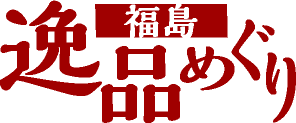 福島
逸品めぐり